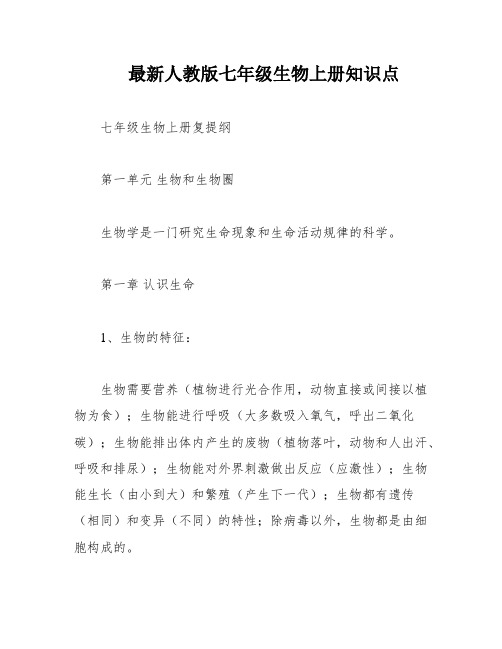 最新人教版七年级生物上册知识点

七年级生物上册复提纲

第一单元 生物和生物圈

生物学是一门研究生命现象和生命活动规律的科学。

第一章 认识生命

1、生物的特征：

生物需要营养（植物进行光合作用，动物直接或间接以植物为食）；生物能进行呼吸（大多数吸入氧气，呼出二氧化碳）；生物能排出体内产生的废物（植物落叶，动物和人出汗、呼吸和排尿）；生物能对外界刺激做出反应（应激性）；生物能生长（由小到大）和繁殖（产生下一代）；生物都有遗传（相同）和变异（不同）的特性；除病毒以外，生物都是由细胞构成的。